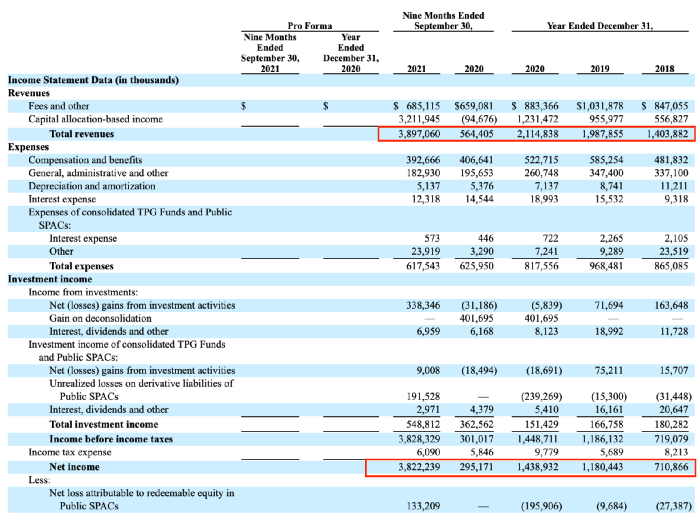 | | Pro Forma Nine Months Ended September 30, 2021 | Pro Forma Year Ended December 31, 2020 | Nine Months Ended September 30, 2021 | Nine Months Ended September 30, 2020 | Year Ended December 31, 2020 | Year Ended December 31, 2019 | Year Ended December 31, 2018 |
|---|---|---|---|---|---|---|---|
| **Income Statement Data (in thousands)** | | | | | | | |
| **Revenues** | | | | | | | |
| Fees and other | $ | $ | $ 685,115 | $659,081 | $ 883,366 | $1,031,878 | $ 847,055 |
| Capital allocation-based income | | | 3,211,945 | (94,676) | 1,231,472 | 955,977 | 556,827 |
| **Total revenues** | | | 3,897,060 | 564,405 | 2,114,838 | 1,987,855 | 1,403,882 |
| **Expenses** | | | | | | | |
| Compensation and benefits | | | 392,666 | 406,641 | 522,715 | 585,254 | 481,832 |
| General, administrative and other | | | 182,930 | 195,653 | 260,748 | 347,400 | 337,100 |
| Depreciation and amortization | | | 5,137 | 5,376 | 7,137 | 8,741 | 11,211 |
| Interest expense | | | 12,318 | 14,544 | 18,993 | 15,532 | 9,318 |
| Expenses of consolidated TPG Funds and Public SPACs: | | | | | | | |
| Interest expense | | | 573 | 446 | 722 | 2,265 | 2,105 |
| Other | | | 23,919 | 3,290 | 7,241 | 9,289 | 23,519 |
| **Total expenses** | | | 617,543 | 625,950 | 817,556 | 968,481 | 865,085 |
| **Investment income** | | | | | | | |
| Income from investments: | | | | | | | |
| Net (losses) gains from investment activities | | | 338,346 | (31,186) | (5,839) | 71,694 | 163,648 |
| Gain on deconsolidation | | | — | 401,695 | 401,695 | — | — |
| Interest, dividends and other | | | 6,959 | 6,168 | 8,123 | 18,992 | 11,728 |
| Investment income of consolidated TPG Funds and Public SPACs: | | | | | | | |
| Net (losses) gains from investment activities | | | 9,008 | (18,494) | (18,691) | 75,211 | 15,707 |
| Unrealized losses on derivative liabilities of Public SPACs | | | 191,528 | — | (239,269) | (15,300) | (31,448) |
| Interest, dividends and other | | | 2,971 | 4,379 | 5,410 | 16,161 | 20,647 |
| **Total investment income** | | | 548,812 | 362,562 | 151,429 | 166,758 | 180,282 |
| **Income before income taxes** | | | 3,828,329 | 301,017 | 1,448,711 | 1,186,132 | 719,079 |
| Income tax expense | | | 6,090 | 5,846 | 9,779 | 5,689 | 8,213 |
| **Net income** | | | 3,822,239 | 295,171 | 1,438,932 | 1,180,443 | 710,866 |
| Less: | | | | | | | |
| Net loss attributable to redeemable equity in Public SPACs | | | 133,209 | — | (195,906) | (9,684) | (27,387) |